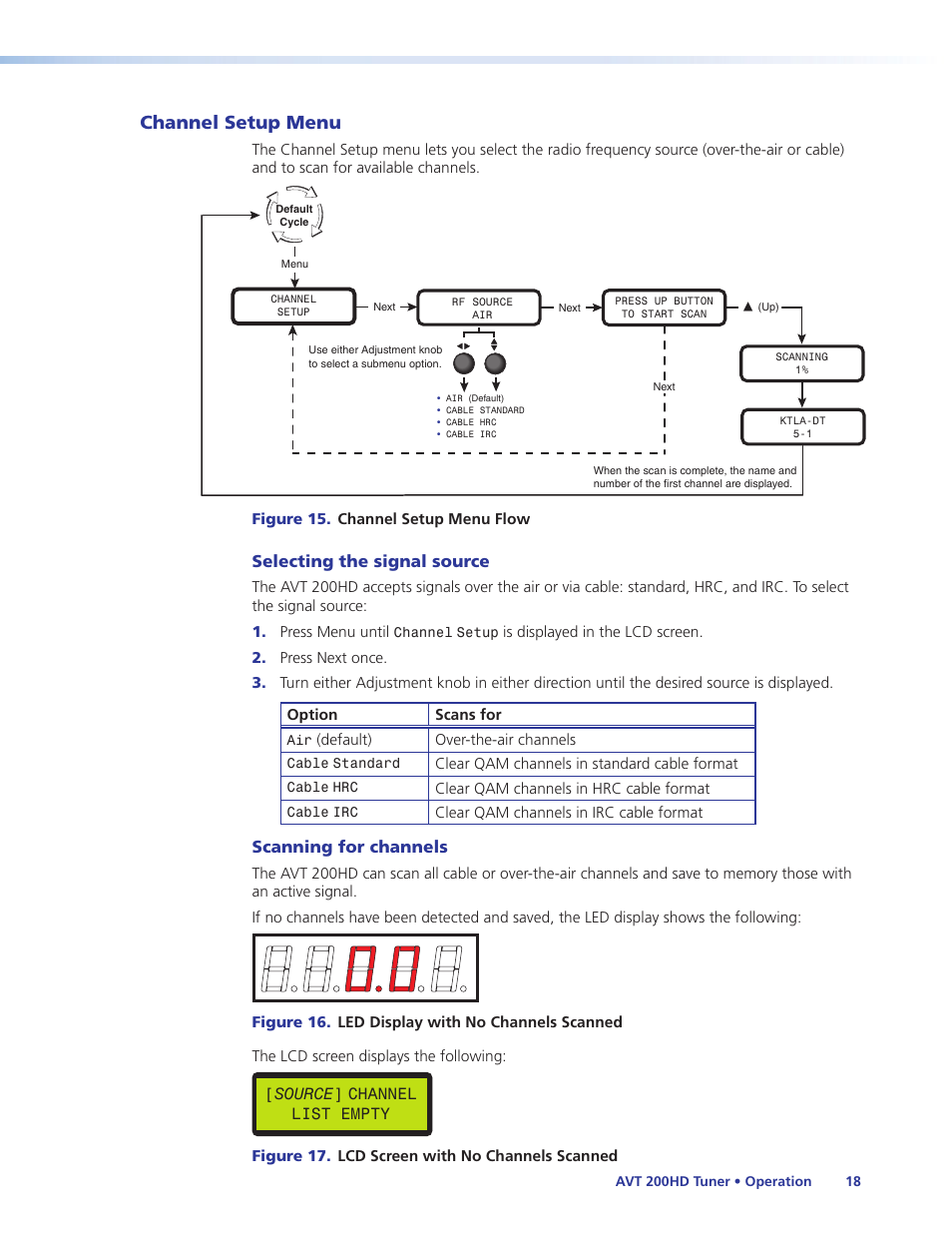 Channel Setup Menu

The Channel Setup menu lets you select the radio frequency source (over-the-air or cable) and to scan for available channels.

Default Cycle

Menu

CHANNEL SETUP

Next

RF SOURCE AIR

Next

PRESS UP BUTTON TO START SCAN

▲ (Up)

SCANNING 1%

KTLA-DT 5-1

Use either Adjustment knob to select a submenu option.

• AIR (Default)
• CABLE STANDARD
• CABLE HRC
• CABLE IRC

Next

When the scan is complete, the name and number of the first channel are displayed.

Figure 15. Channel Setup Menu Flow

Selecting the signal source

The AVT 200HD accepts signals over the air or via cable: standard, HRC, and IRC. To select the signal source:

1. Press Menu until Channel Setup is displayed in the LCD screen.
2. Press Next once.
3. Turn either Adjustment knob in either direction until the desired source is displayed.

| Option | Scans for |
|---|---|
| Air (default) | Over-the-air channels |
| Cable Standard | Clear QAM channels in standard cable format |
| Cable HRC | Clear QAM channels in HRC cable format |
| Cable IRC | Clear QAM channels in IRC cable format |

Scanning for channels

The AVT 200HD can scan all cable or over-the-air channels and save to memory those with an active signal.

If no channels have been detected and saved, the LED display shows the following:

0.0

Figure 16. LED Display with No Channels Scanned

The LCD screen displays the following:

[SOURCE] CHANNEL LIST EMPTY

Figure 17. LCD Screen with No Channels Scanned

AVT 200HD Tuner • Operation 18